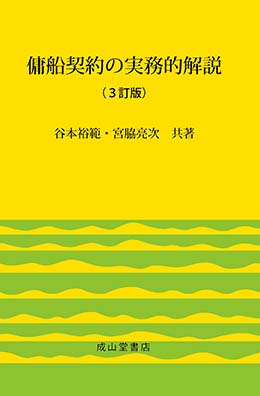 傭船契約の実務的解説

（３訂版）

谷本裕範・宮脇亮次　共著

成山堂書店